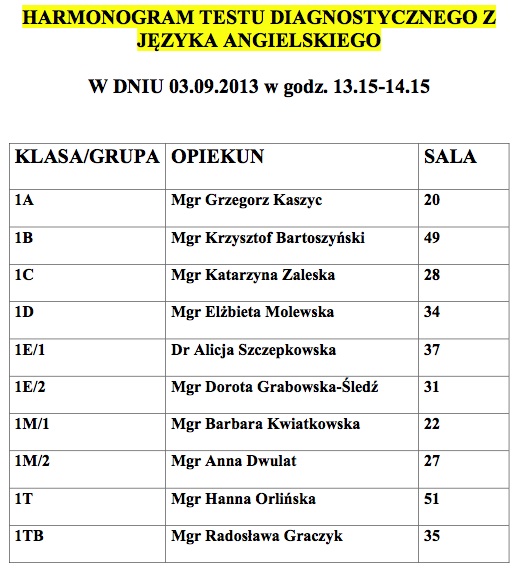 HARMONOGRAM TESTU DIAGNOSTYCZNEGO Z JĘZYKA ANGIELSKIEGO

W DNIU 03.09.2013 w godz. 13.15-14.15

| KLASA/GRUPA | OPIEKUN | SALA |
|---|---|---|
| 1A | Mgr Grzegorz Kaszyc | 20 |
| 1B | Mgr Krzysztof Bartoszyński | 49 |
| 1C | Mgr Katarzyna Zaleska | 28 |
| 1D | Mgr Elżbieta Molewska | 34 |
| 1E/1 | Dr Alicja Szczepkowska | 37 |
| 1E/2 | Mgr Dorota Grabowska-Śledź | 31 |
| 1M/1 | Mgr Barbara Kwiatkowska | 22 |
| 1M/2 | Mgr Anna Dwulat | 27 |
| 1T | Mgr Hanna Orlińska | 51 |
| 1TB | Mgr Radosława Graczyk | 35 |